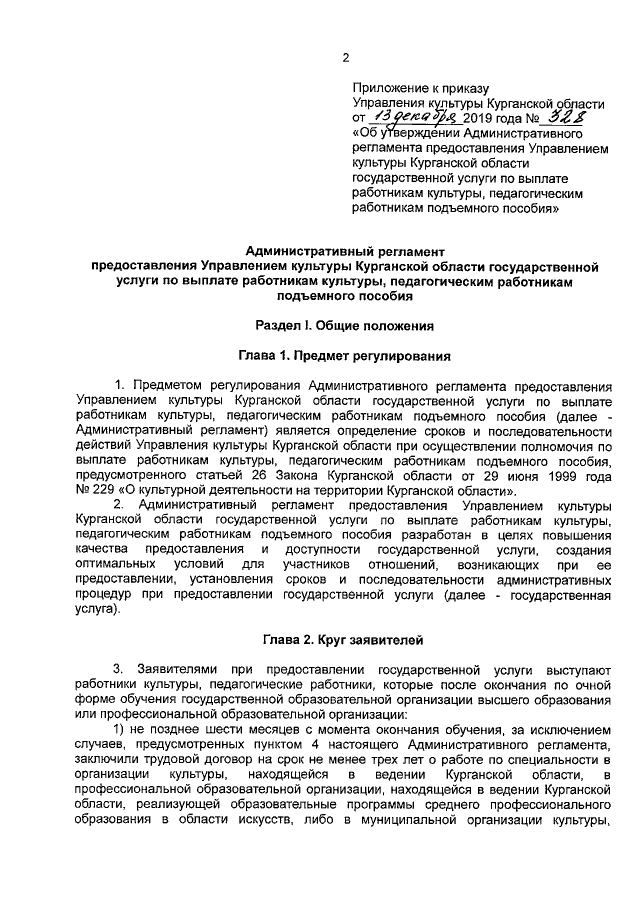 2

Приложение к приказу
Управления культуры Курганской области
от 13 декабря 2019 года № 328
«Об утверждении Административного регламента предоставления Управлением культуры Курганской области государственной услуги по выплате работникам культуры, педагогическим работникам подъемного пособия»

Административный регламент
предоставления Управлением культуры Курганской области государственной услуги по выплате работникам культуры, педагогическим работникам подъемного пособия

Раздел I. Общие положения

Глава 1. Предмет регулирования

1. Предметом регулирования Административного регламента предоставления Управлением культуры Курганской области государственной услуги по выплате работникам культуры, педагогическим работникам подъемного пособия (далее - Административный регламент) является определение сроков и последовательности действий Управления культуры Курганской области при осуществлении полномочия по выплате работникам культуры, педагогическим работникам подъемного пособия, предусмотренного статьей 26 Закона Курганской области от 29 июня 1999 года № 229 «О культурной деятельности на территории Курганской области».

2. Административный регламент предоставления Управлением культуры Курганской области государственной услуги по выплате работникам культуры, педагогическим работникам подъемного пособия разработан в целях повышения качества предоставления и доступности государственной услуги, создания оптимальных условий для участников отношений, возникающих при ее предоставлении, установления сроков и последовательности административных процедур при предоставлении государственной услуги (далее - государственная услуга).

Глава 2. Круг заявителей

3. Заявителями при предоставлении государственной услуги выступают работники культуры, педагогические работники, которые после окончания по очной форме обучения государственной образовательной организации высшего образования или профессиональной образовательной организации:

1) не позднее шести месяцев с момента окончания обучения, за исключением случаев, предусмотренных пунктом 4 настоящего Административного регламента, заключили трудовой договор на срок не менее трех лет о работе по специальности в организации культуры, находящейся в ведении Курганской области, в профессиональной образовательной организации, находящейся в ведении Курганской области, реализующей образовательные программы среднего профессионального образования в области искусств, либо в муниципальной организации культуры,